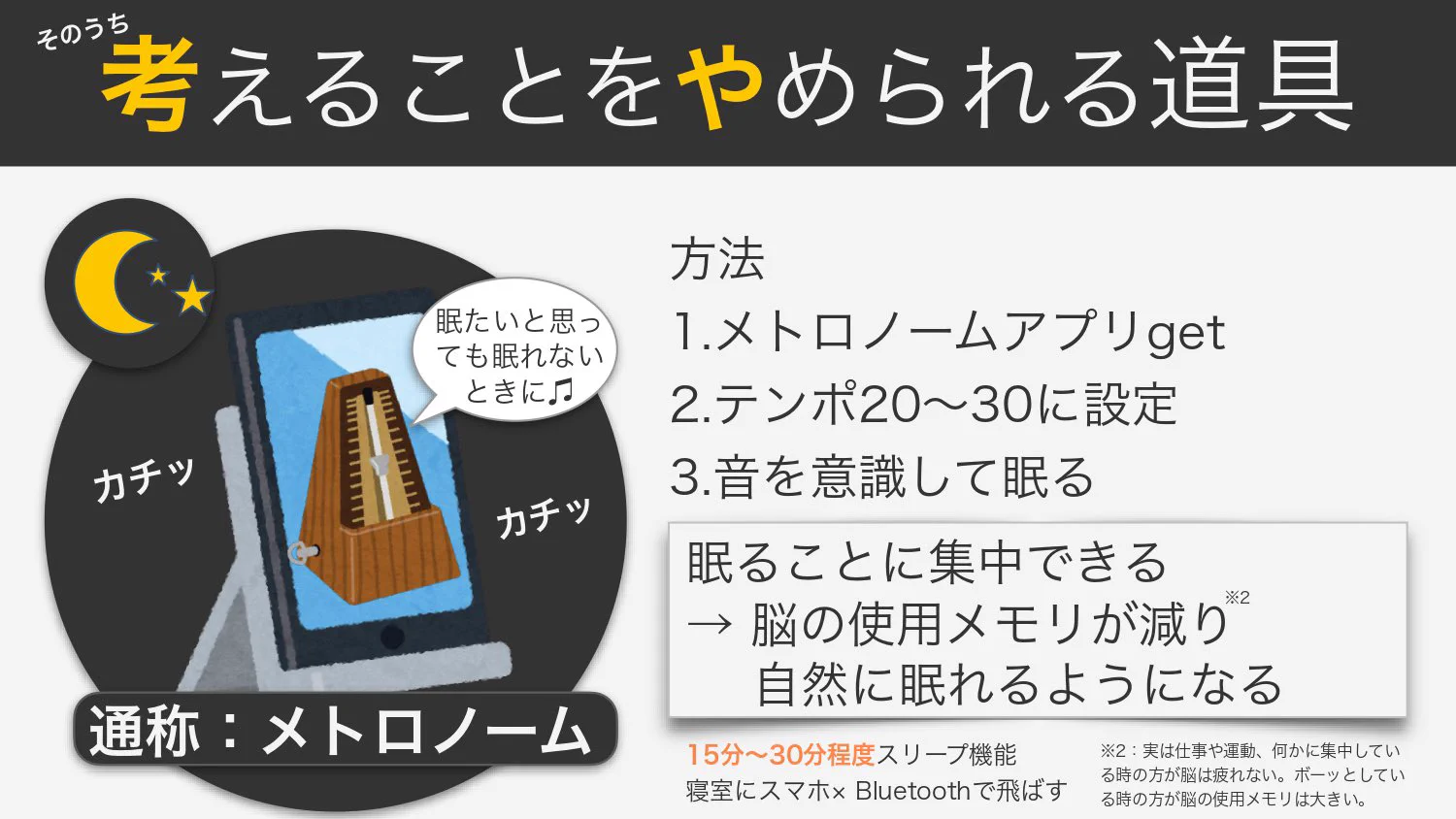 そのうち
考えることをやめられる道具

眠たいと思っても眠れないときに♫

カチッ

カチッ

通称：メトロノーム

方法
1.メトロノームアプリget
2.テンポ20〜30に設定
3.音を意識して眠る

眠ることに集中できる
→ 脳の使用メモリが減り※2
自然に眠れるようになる

15分〜30分程度スリープ機能
寝室にスマホ× Bluetoothで飛ばす

※2：実は仕事や運動、何かに集中している時の方が脳は疲れない。ボーッとしている時の方が脳の使用メモリは大きい。